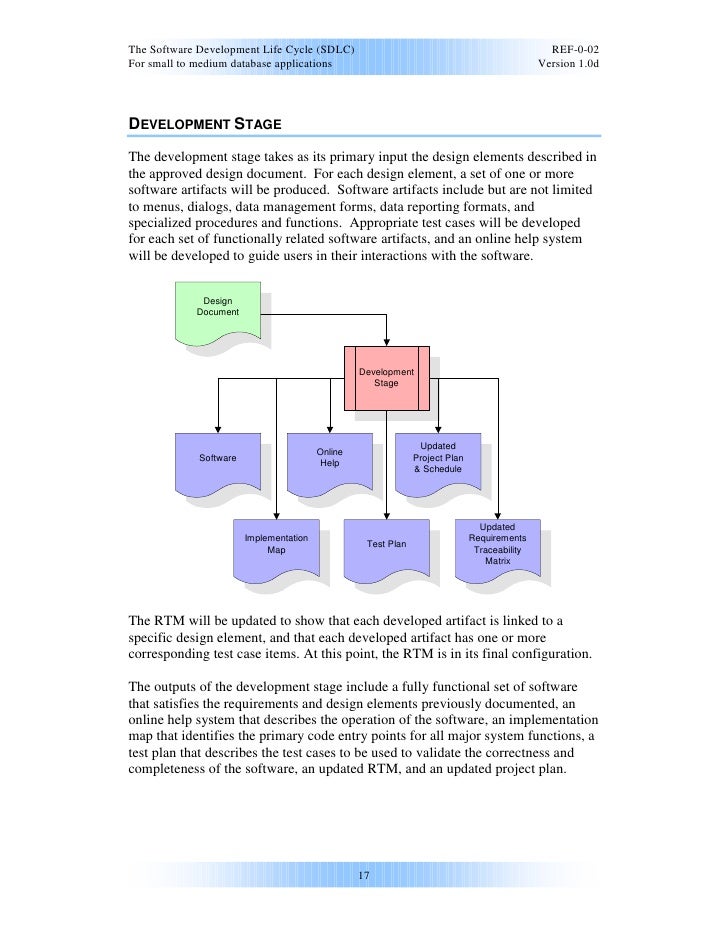 The Software Development Life Cycle (SDLC)
For small to medium database applications

REF-0-02
Version 1.0d

DEVELOPMENT STAGE

The development stage takes as its primary input the design elements described in the approved design document. For each design element, a set of one or more software artifacts will be produced. Software artifacts include but are not limited to menus, dialogs, data management forms, data reporting formats, and specialized procedures and functions. Appropriate test cases will be developed for each set of functionally related software artifacts, and an online help system will be developed to guide users in their interactions with the software.

Design Document

Development Stage

Software

Online Help

Updated Project Plan & Schedule

Implementation Map

Test Plan

Updated Requirements Traceability Matrix

The RTM will be updated to show that each developed artifact is linked to a specific design element, and that each developed artifact has one or more corresponding test case items. At this point, the RTM is in its final configuration.

The outputs of the development stage include a fully functional set of software that satisfies the requirements and design elements previously documented, an online help system that describes the operation of the software, an implementation map that identifies the primary code entry points for all major system functions, a test plan that describes the test cases to be used to validate the correctness and completeness of the software, an updated RTM, and an updated project plan.

17